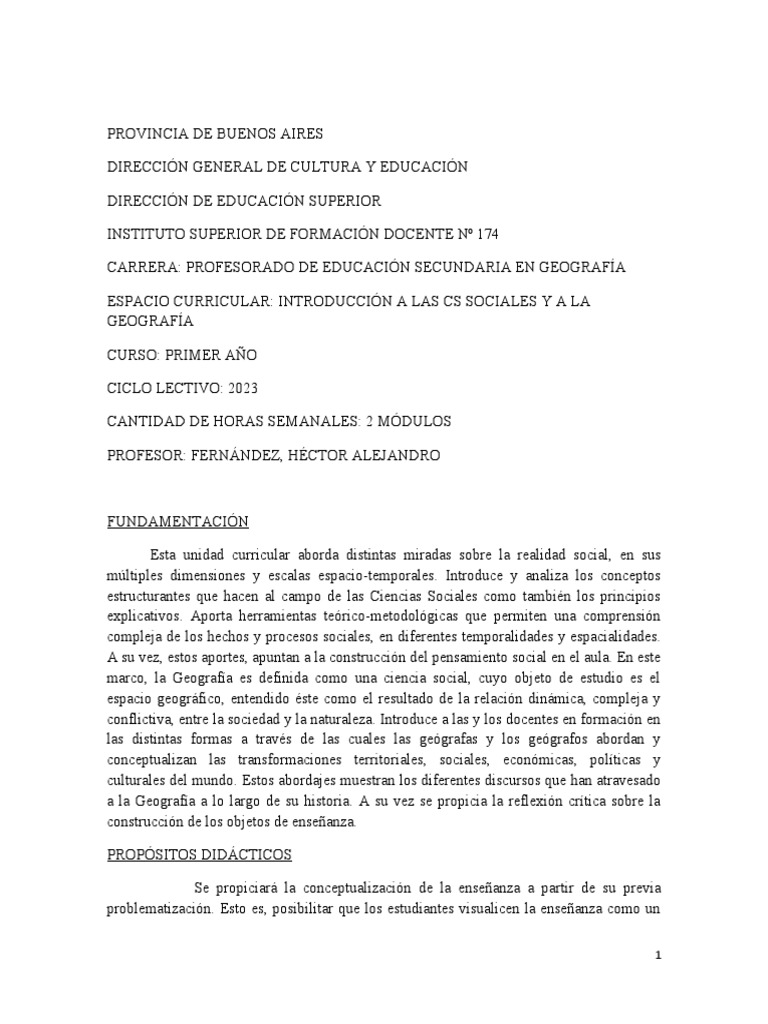 PROVINCIA DE BUENOS AIRES

DIRECCIÓN GENERAL DE CULTURA Y EDUCACIÓN

DIRECCIÓN DE EDUCACIÓN SUPERIOR

INSTITUTO SUPERIOR DE FORMACIÓN DOCENTE Nº 174

CARRERA: PROFESORADO DE EDUCACIÓN SECUNDARIA EN GEOGRAFÍA

ESPACIO CURRICULAR: INTRODUCCIÓN A LAS CS SOCIALES Y A LA GEOGRAFÍA

CURSO: PRIMER AÑO

CICLO LECTIVO: 2023

CANTIDAD DE HORAS SEMANALES: 2 MÓDULOS

PROFESOR: FERNÁNDEZ, HÉCTOR ALEJANDRO

FUNDAMENTACIÓN

Esta unidad curricular aborda distintas miradas sobre la realidad social, en sus múltiples dimensiones y escalas espacio-temporales. Introduce y analiza los conceptos estructurantes que hacen al campo de las Ciencias Sociales como también los principios explicativos. Aporta herramientas teórico-metodológicas que permiten una comprensión compleja de los hechos y procesos sociales, en diferentes temporalidades y espacialidades. A su vez, estos aportes, apuntan a la construcción del pensamiento social en el aula. En este marco, la Geografía es definida como una ciencia social, cuyo objeto de estudio es el espacio geográfico, entendido éste como el resultado de la relación dinámica, compleja y conflictiva, entre la sociedad y la naturaleza. Introduce a las y los docentes en formación en las distintas formas a través de las cuales las geógrafas y los geógrafos abordan y conceptualizan las transformaciones territoriales, sociales, económicas, políticas y culturales del mundo. Estos abordajes muestran los diferentes discursos que han atravesado a la Geografía a lo largo de su historia. A su vez se propicia la reflexión crítica sobre la construcción de los objetos de enseñanza.

PROPÓSITOS DIDÁCTICOS

Se propiciará la conceptualización de la enseñanza a partir de su previa problematización. Esto es, posibilitar que los estudiantes visualicen la enseñanza como un

1